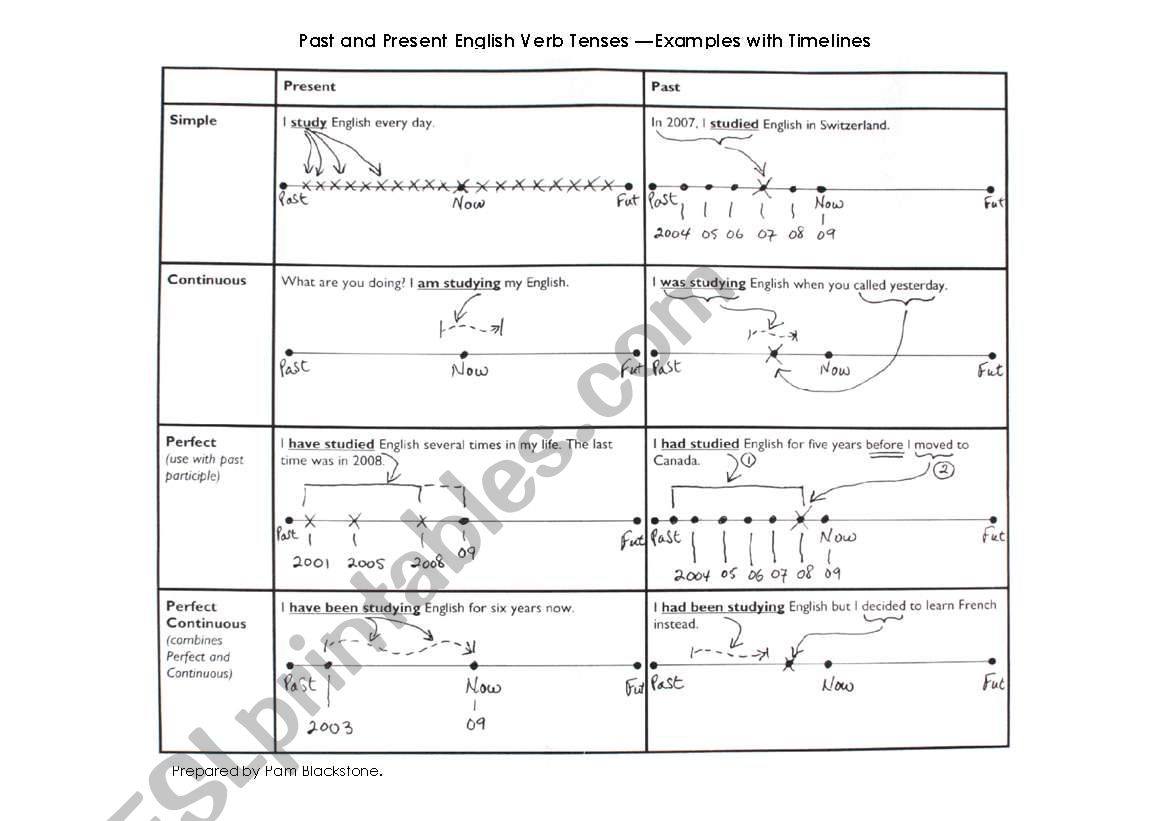 Past and Present English Verb Tenses —Examples with Timelines

| | Present | Past |
|---|---|---|
| Simple | I study English every day. Past Now Fut | In 2007, I studied English in Switzerland. Past Now Fut 2004 05 06 07 08 09 |
| Continuous | What are you doing? I am studying my English. Past Now Fut | I was studying English when you called yesterday. Past Now Fut |
| Perfect (use with past participle) | I have studied English several times in my life. The last time was in 2008. Past Fut 2001 2005 2008 09 | I had studied English for five years before I moved to Canada. ① ② Past Now Fut 2004 05 06 07 08 09 |
| Perfect Continuous (combines Perfect and Continuous) | I have been studying English for six years now. Past Now Fut 2003 09 | I had been studying English but I decided to learn French instead. Past Now Fut |

Prepared by Pam Blackstone.

ESLprintables.com